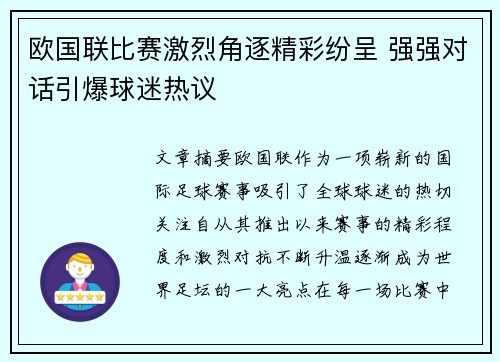 欧国联比赛激烈角逐精彩纷呈 强强对话引爆球迷热议

文章摘要欧国联作为一项崭新的国际足球赛事吸引了全球球迷的热切关注自从其推出以来赛事的精彩程度和激烈对抗不断升温逐渐成为世界足坛的一大亮点在每一场比赛中